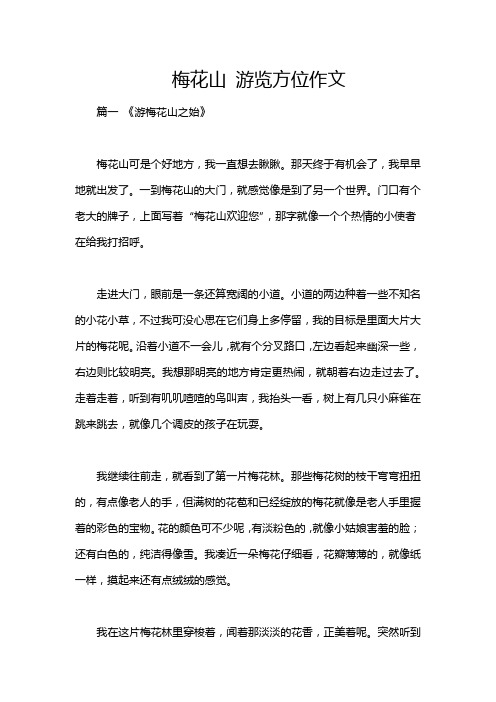 梅花山 游览方位作文

篇一 《游梅花山之始》

梅花山可是个好地方，我一直想去瞅瞅。那天终于有机会了，我早早地就出发了。一到梅花山的大门，就感觉像是到了另一个世界。门口有个老大的牌子，上面写着“梅花山欢迎您”，那字就像一个个热情的小使者在给我打招呼。

走进大门，眼前是一条还算宽阔的小道。小道的两边种着一些不知名的小花小草，不过我可没心思在它们身上多停留，我的目标是里面大片大片的梅花呢。沿着小道不一会儿，就有个分叉路口，左边看起来幽深一些，右边则比较明亮。我想那明亮的地方肯定更热闹，就朝着右边走过去了。走着走着，听到有叽叽喳喳的鸟叫声，我抬头一看，树上有几只小麻雀在跳来跳去，就像几个调皮的孩子在玩耍。

我继续往前走，就看到了第一片梅花林。那些梅花树的枝干弯弯扭扭的，有点像老人的手，但满树的花苞和已经绽放的梅花就像是老人手里握着的彩色的宝物。花的颜色可不少呢，有淡粉色的，就像小姑娘害羞的脸；还有白色的，纯洁得像雪。我凑近一朵梅花仔细看，花瓣薄薄的，就像纸一样，摸起来还有点绒绒的感觉。

我在这片梅花林里穿梭着，闻着那淡淡的花香，正美着呢。突然听到